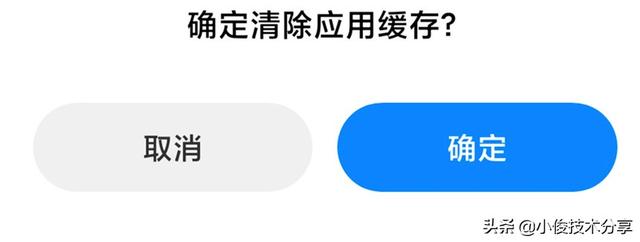 确定清除应用缓存?

取消

确定

头条 @小俊技术分享